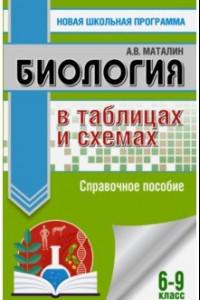 НОВАЯ ШКОЛЬНАЯ ПРОГРАММА

А.В. МАТАЛИН

БИОЛОГИЯ

в таблицах и схемах

Справочное пособие

6-9 класс